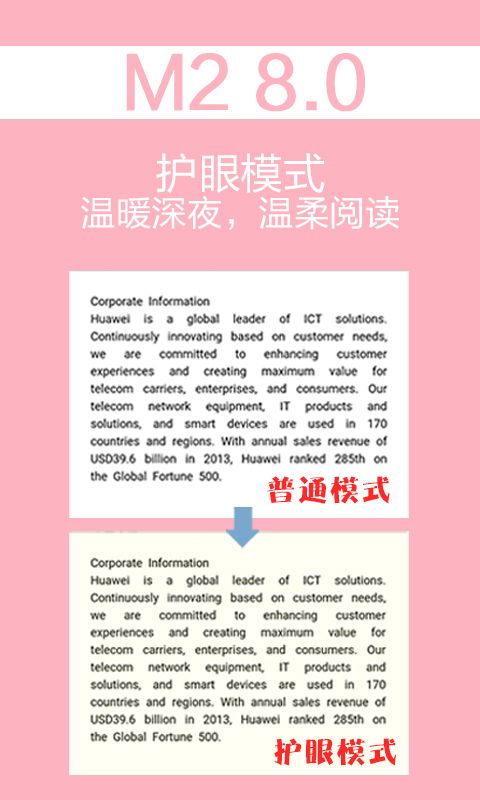 M2 8.0

护眼模式
温暖深夜，温柔阅读

Corporate Information
Huawei is a global leader of ICT solutions. Continuously innovating based on customer needs, we are committed to enhancing customer experiences and creating maximum value for telecom carriers, enterprises, and consumers. Our telecom network equipment, IT products and solutions, and smart devices are used in 170 countries and regions. With annual sales revenue of USD39.6 billion in 2013, Huawei ranked 285th on the Global Fortune 500.

普通模式

Corporate Information
Huawei is a global leader of ICT solutions. Continuously innovating based on customer needs, we are committed to enhancing customer experiences and creating maximum value for telecom carriers, enterprises, and consumers. Our telecom network equipment, IT products and solutions, and smart devices are used in 170 countries and regions. With annual sales revenue of USD39.6 billion in 2013, Huawei ranked 285th on the Global Fortune 500.

护眼模式